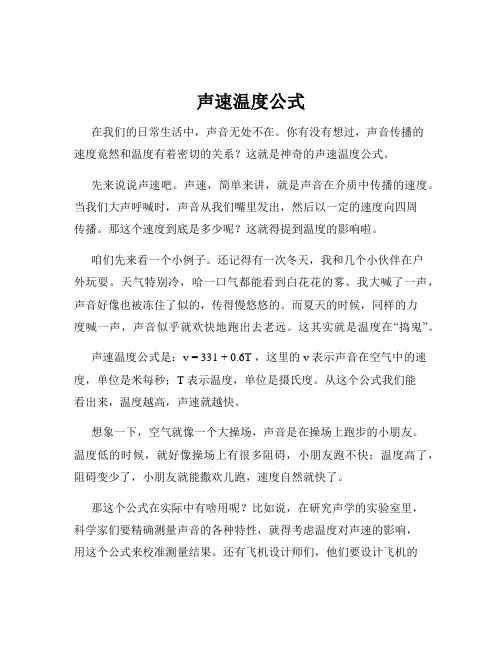 声速温度公式

在我们的日常生活中，声音无处不在。你有没有想过，声音传播的速度竟然和温度有着密切的关系？这就是神奇的声速温度公式。

先来说说声速吧。声速，简单来讲，就是声音在介质中传播的速度。当我们大声呼喊时，声音从我们嘴里发出，然后以一定的速度向四周传播。那这个速度到底是多少呢？这就得提到温度的影响啦。

咱们先来看一个小例子。还记得有一次冬天，我和几个小伙伴在户外玩耍。天气特别冷，哈一口气都能看到白花花的雾。我大喊了一声，声音好像也被冻住了似的，传得慢悠悠的。而夏天的时候，同样的力度喊一声，声音似乎就欢快地跑出去老远。这其实就是温度在“捣鬼”。

声速温度公式是：$v = 331 + 0.6T$，这里的 v 表示声音在空气中的速度，单位是米每秒；T 表示温度，单位是摄氏度。从这个公式我们能看出来，温度越高，声速就越快。

想象一下，空气就像一个大操场，声音是在操场上跑步的小朋友。温度低的时候，就好像操场上有很多阻碍，小朋友跑不快；温度高了，阻碍变少了，小朋友就能撒欢儿跑，速度自然就快了。

那这个公式在实际中有啥用呢？比如说，在研究声学的实验室里，科学家们要精确测量声音的各种特性，就得考虑温度对声速的影响，用这个公式来校准测量结果。还有飞机设计师们，他们要设计飞机的